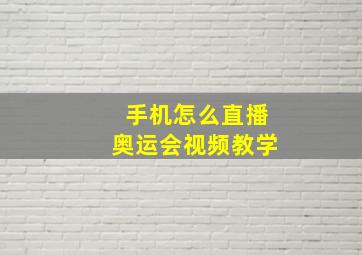 手机怎么直播
奥运会视频教学